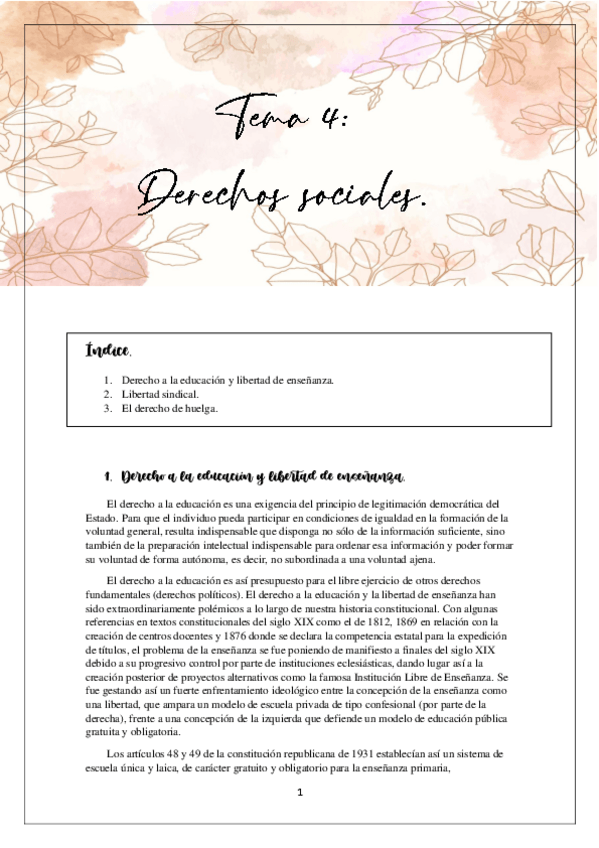 Tema 4:

Derechos sociales.

Índice.

1. Derecho a la educación y libertad de enseñanza.
2. Libertad sindical.
3. El derecho de huelga.

1. Derecho a la educación y libertad de enseñanza.

El derecho a la educación es una exigencia del principio de legitimación democrática del Estado. Para que el individuo pueda participar en condiciones de igualdad en la formación de la voluntad general, resulta indispensable que disponga no sólo de la información suficiente, sino también de la preparación intelectual indispensable para ordenar esa información y poder formar su voluntad de forma autónoma, es decir, no subordinada a una voluntad ajena.

El derecho a la educación es así presupuesto para el libre ejercicio de otros derechos fundamentales (derechos políticos). El derecho a la educación y la libertad de enseñanza han sido extraordinariamente polémicos a lo largo de nuestra historia constitucional. Con algunas referencias en textos constitucionales del siglo XIX como el de 1812, 1869 en relación con la creación de centros docentes y 1876 donde se declara la competencia estatal para la expedición de títulos, el problema de la enseñanza se fue poniendo de manifiesto a finales del siglo XIX debido a su progresivo control por parte de instituciones eclesiásticas, dando lugar así a la creación posterior de proyectos alternativos como la famosa Institución Libre de Enseñanza. Se fue gestando así un fuerte enfrentamiento ideológico entre la concepción de la enseñanza como una libertad, que ampara un modelo de escuela privada de tipo confesional (por parte de la derecha), frente a una concepción de la izquierda que defiende un modelo de educación pública gratuita y obligatoria.

Los artículos 48 y 49 de la constitución republicana de 1931 establecían así un sistema de escuela única y laica, de carácter gratuito y obligatorio para la enseñanza primaria,

1